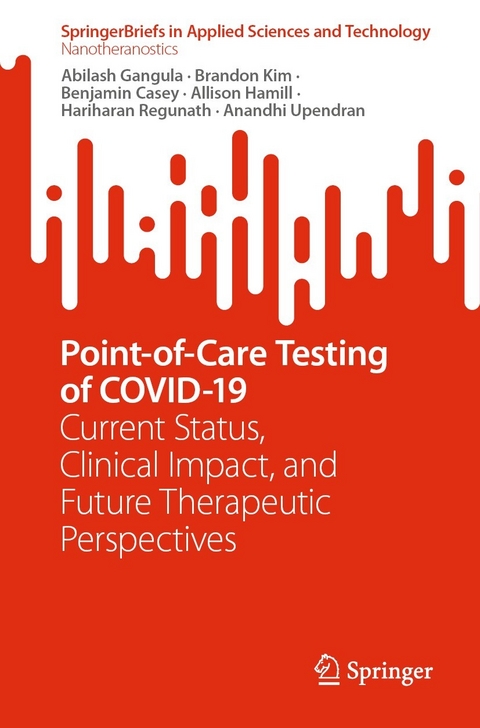 SpringerBriefs in Applied Sciences and Technology
Nanotheranostics

Abilash Gangula · Brandon Kim · Benjamin Casey · Allison Hamill · Hariharan Regunath · Anandhi Upendran

Point-of-Care Testing of COVID-19
Current Status, Clinical Impact, and Future Therapeutic Perspectives

Springer